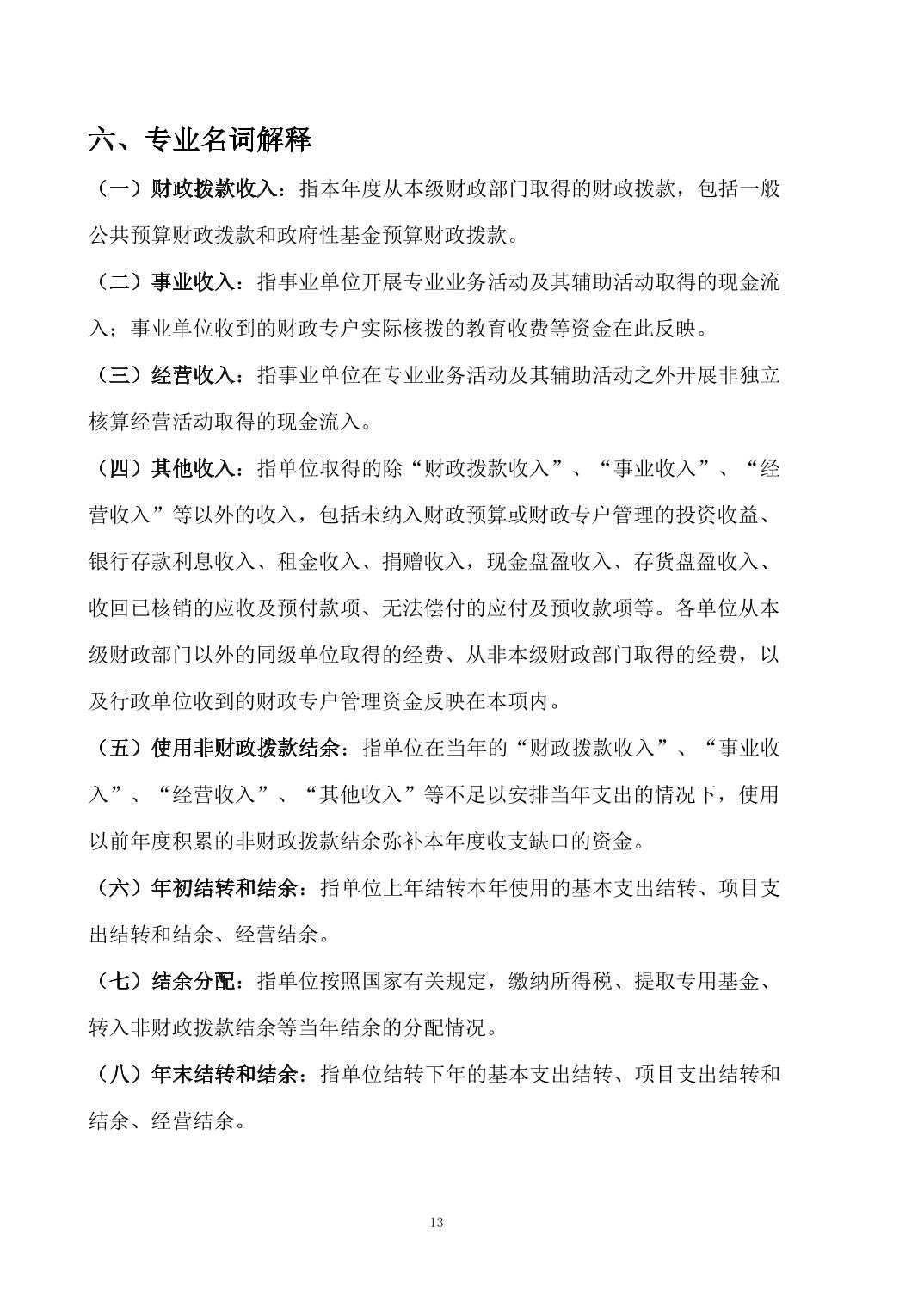 六、专业名词解释

（一）财政拨款收入：指本年度从本级财政部门取得的财政拨款，包括一般公共预算财政拨款和政府性基金预算财政拨款。

（二）事业收入：指事业单位开展专业业务活动及其辅助活动取得的现金流入；事业单位收到的财政专户实际核拨的教育收费等资金在此反映。

（三）经营收入：指事业单位在专业业务活动及其辅助活动之外开展非独立核算经营活动取得的现金流入。

（四）其他收入：指单位取得的除“财政拨款收入”、“事业收入”、“经营收入”等以外的收入，包括未纳入财政预算或财政专户管理的投资收益、银行存款利息收入、租金收入、捐赠收入，现金盘盈收入、存货盘盈收入、收回已核销的应收及预付款项、无法偿付的应付及预收款项等。各单位从本级财政部门以外的同级单位取得的经费、从非本级财政部门取得的经费，以及行政单位收到的财政专户管理资金反映在本项内。

（五）使用非财政拨款结余：指单位在当年的“财政拨款收入”、“事业收入”、“经营收入”、“其他收入”等不足以安排当年支出的情况下，使用以前年度积累的非财政拨款结余弥补本年度收支缺口的资金。

（六）年初结转和结余：指单位上年结转本年使用的基本支出结转、项目支出结转和结余、经营结余。

（七）结余分配：指单位按照国家有关规定，缴纳所得税、提取专用基金、转入非财政拨款结余等当年结余的分配情况。

（八）年末结转和结余：指单位结转下年的基本支出结转、项目支出结转和结余、经营结余。

13